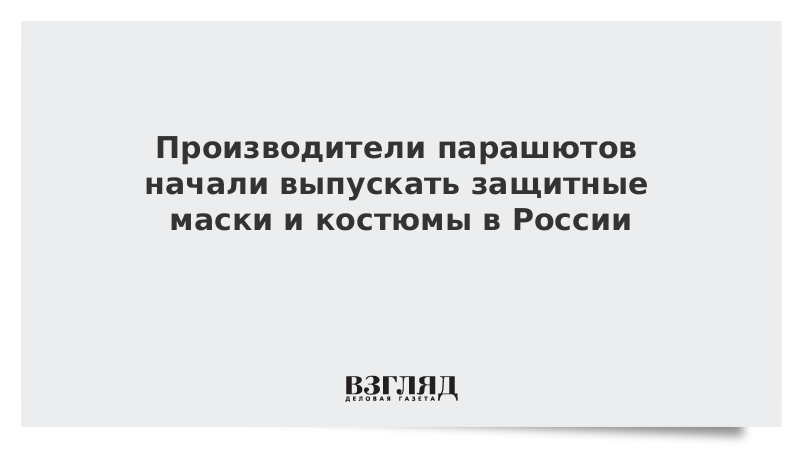 Производители парашютов начали выпускать защитные маски и костюмы в России

ВЗГЛЯД
ДЕЛОВАЯ ГАЗЕТА